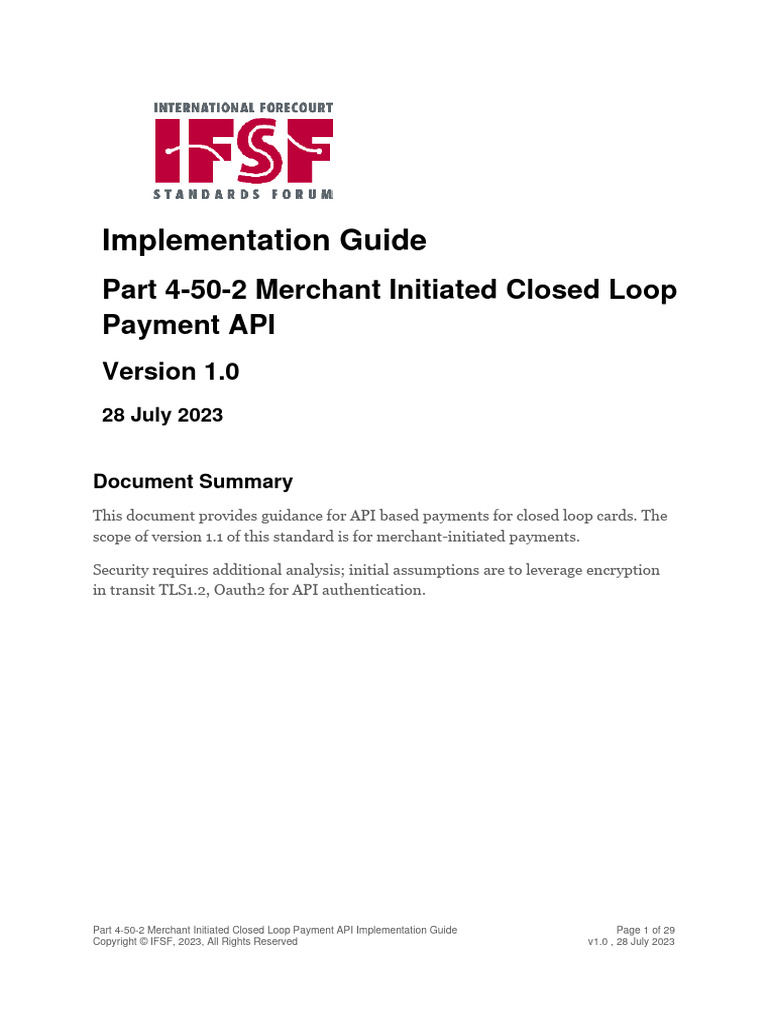 INTERNATIONAL FORECOURT
IFSF
STANDARDS FORUM

Implementation Guide

Part 4-50-2 Merchant Initiated Closed Loop Payment API

Version 1.0

28 July 2023

Document Summary

This document provides guidance for API based payments for closed loop cards. The scope of version 1.1 of this standard is for merchant-initiated payments.

Security requires additional analysis; initial assumptions are to leverage encryption in transit TLS1.2, Oauth2 for API authentication.

Part 4-50-2 Merchant Initiated Closed Loop Payment API Implementation Guide
Copyright © IFSF, 2023, All Rights Reserved

Page 1 of 29
v1.0 , 28 July 2023